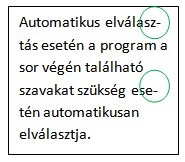 Automatikus elválasztás esetén a program a sor végén található szavakat szükség esetén automatikusan elválasztja.